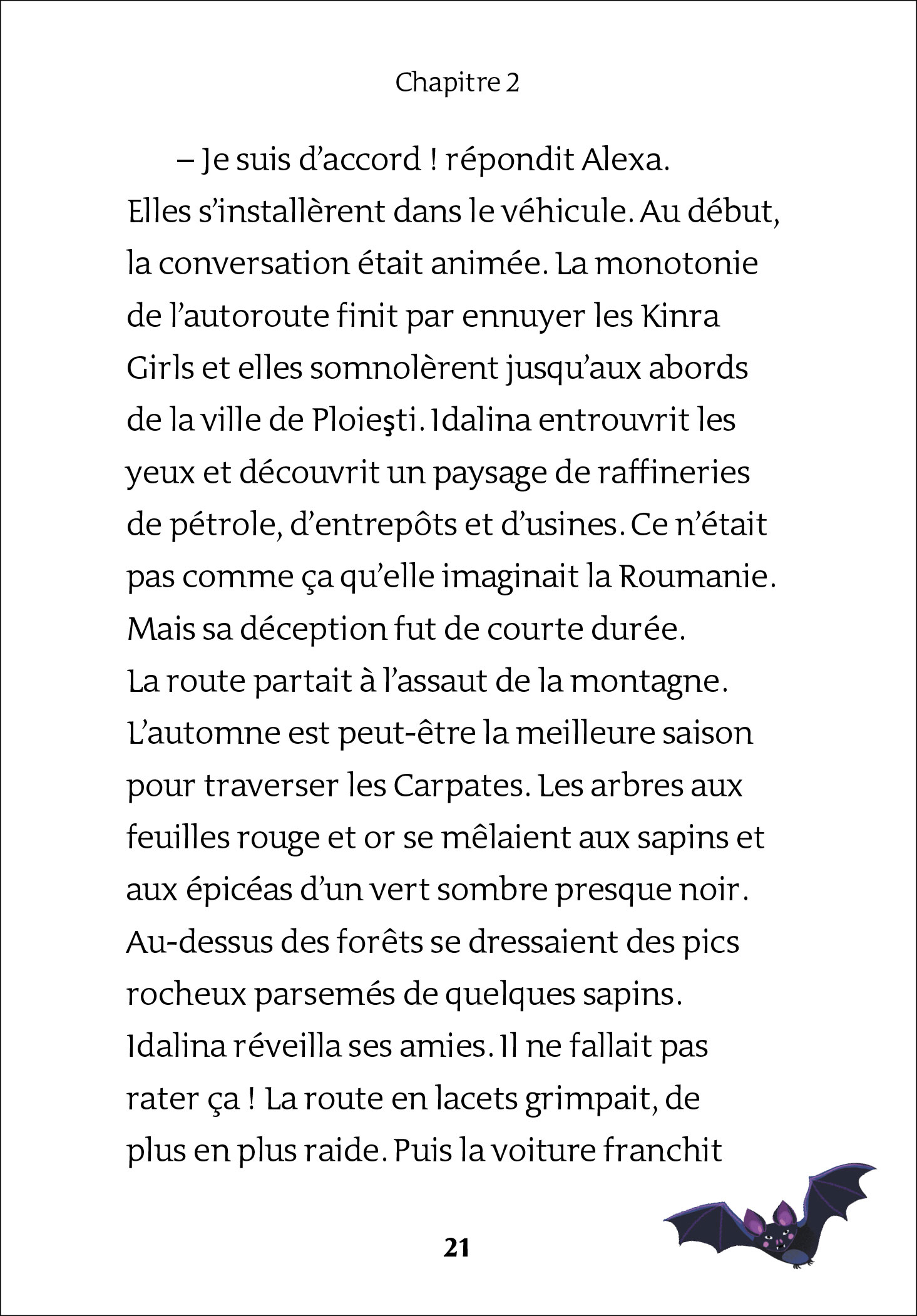 Chapitre 2

– Je suis d’accord ! répondit Alexa.
Elles s’installèrent dans le véhicule. Au début, la conversation était animée. La monotonie de l’autoroute finit par ennuyer les Kinra Girls et elles somnolèrent jusqu’aux abords de la ville de Ploieşti. Idalina entrouvrit les yeux et découvrit un paysage de raffineries de pétrole, d’entrepôts et d’usines. Ce n’était pas comme ça qu’elle imaginait la Roumanie. Mais sa déception fut de courte durée.
La route partait à l’assaut de la montagne. L’automne est peut-être la meilleure saison pour traverser les Carpates. Les arbres aux feuilles rouge et or se mêlaient aux sapins et aux épicéas d’un vert sombre presque noir. Au-dessus des forêts se dressaient des pics rocheux parsemés de quelques sapins.
Idalina réveilla ses amies. Il ne fallait pas rater ça ! La route en lacets grimpait, de plus en plus raide. Puis la voiture franchit

21